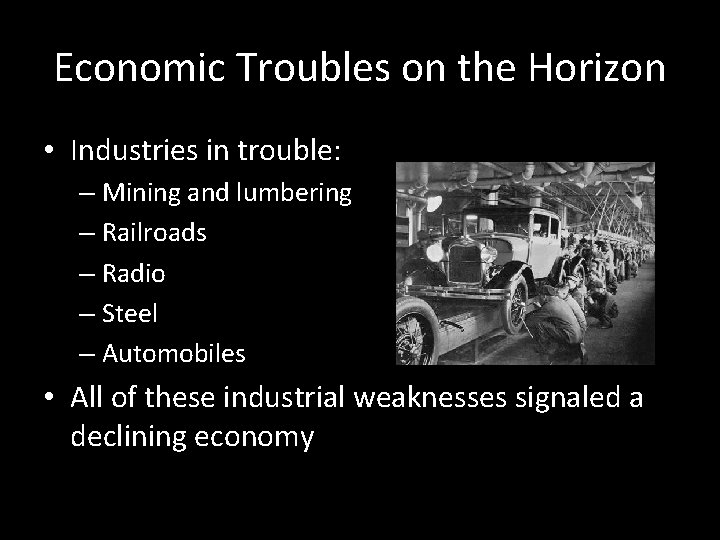 Economic Troubles on the Horizon

• Industries in trouble:
  – Mining and lumbering
  – Railroads
  – Radio
  – Steel
  – Automobiles
• All of these industrial weaknesses signaled a declining economy